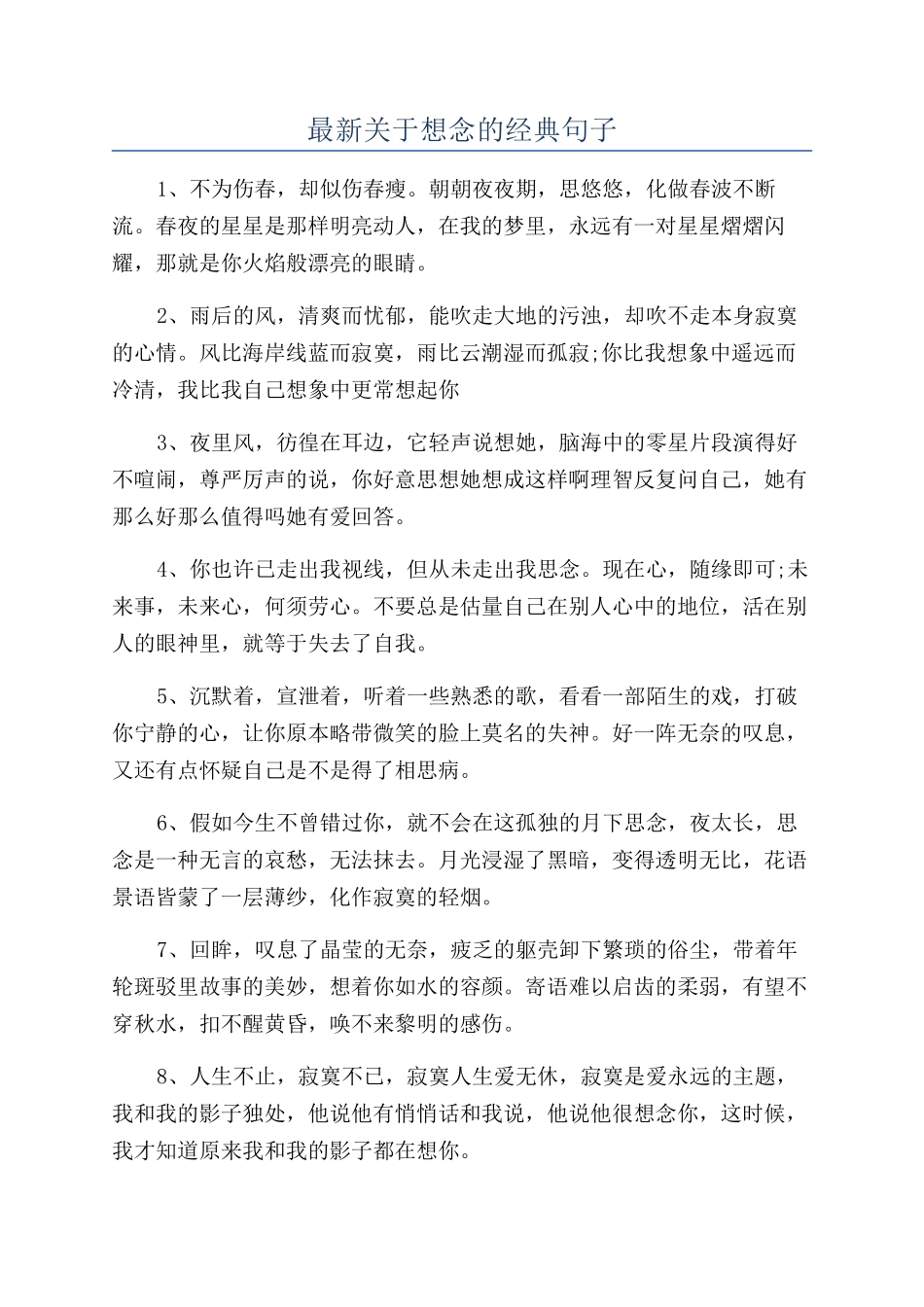 最新关于想念的经典句子

1、不为伤春，却似伤春瘦。朝朝夜夜期，思悠悠，化做春波不断流。春夜的星星是那样明亮动人，在我的梦里，永远有一对星星熠熠闪耀，那就是你火焰般漂亮的眼睛。

2、雨后的风，清爽而忧郁，能吹走大地的污浊，却吹不走本身寂寞的心情。风比海岸线蓝而寂寞，雨比云潮湿而孤寂;你比我想象中遥远而冷清，我比我自己想象中更常想起你

3、夜里风，彷徨在耳边，它轻声说想她，脑海中的零星片段演得好不喧闹，尊严厉声的说，你好意思想她想成这样啊理智反复问自己，她有那么好那么值得吗她有爱回答。

4、你也许已走出我视线，但从未走出我思念。现在心，随缘即可;未来事，未来心，何须劳心。不要总是估量自己在别人心中的地位，活在别人的眼神里，就等于失去了自我。

5、沉默着，宣泄着，听着一些熟悉的歌，看看一部陌生的戏，打破你宁静的心，让你原本略带微笑的脸上莫名的失神。好一阵无奈的叹息，又还有点怀疑自己是不是得了相思病。

6、假如今生不曾错过你，就不会在这孤独的月下思念，夜太长，思念是一种无言的哀愁，无法抹去。月光浸湿了黑暗，变得透明无比，花语景语皆蒙了一层薄纱，化作寂寞的轻烟。

7、回眸，叹息了晶莹的无奈，疲乏的躯壳卸下繁琐的俗尘，带着年轮斑驳里故事的美妙，想着你如水的容颜。寄语难以启齿的柔弱，有望不穿秋水，扣不醒黄昏，唤不来黎明的感伤。

8、人生不止，寂寞不已，寂寞人生爱无休，寂寞是爱永远的主题，我和我的影子独处，他说他有悄悄话和我说，他说他很想念你，这时候，我才知道原来我和我的影子都在想你。